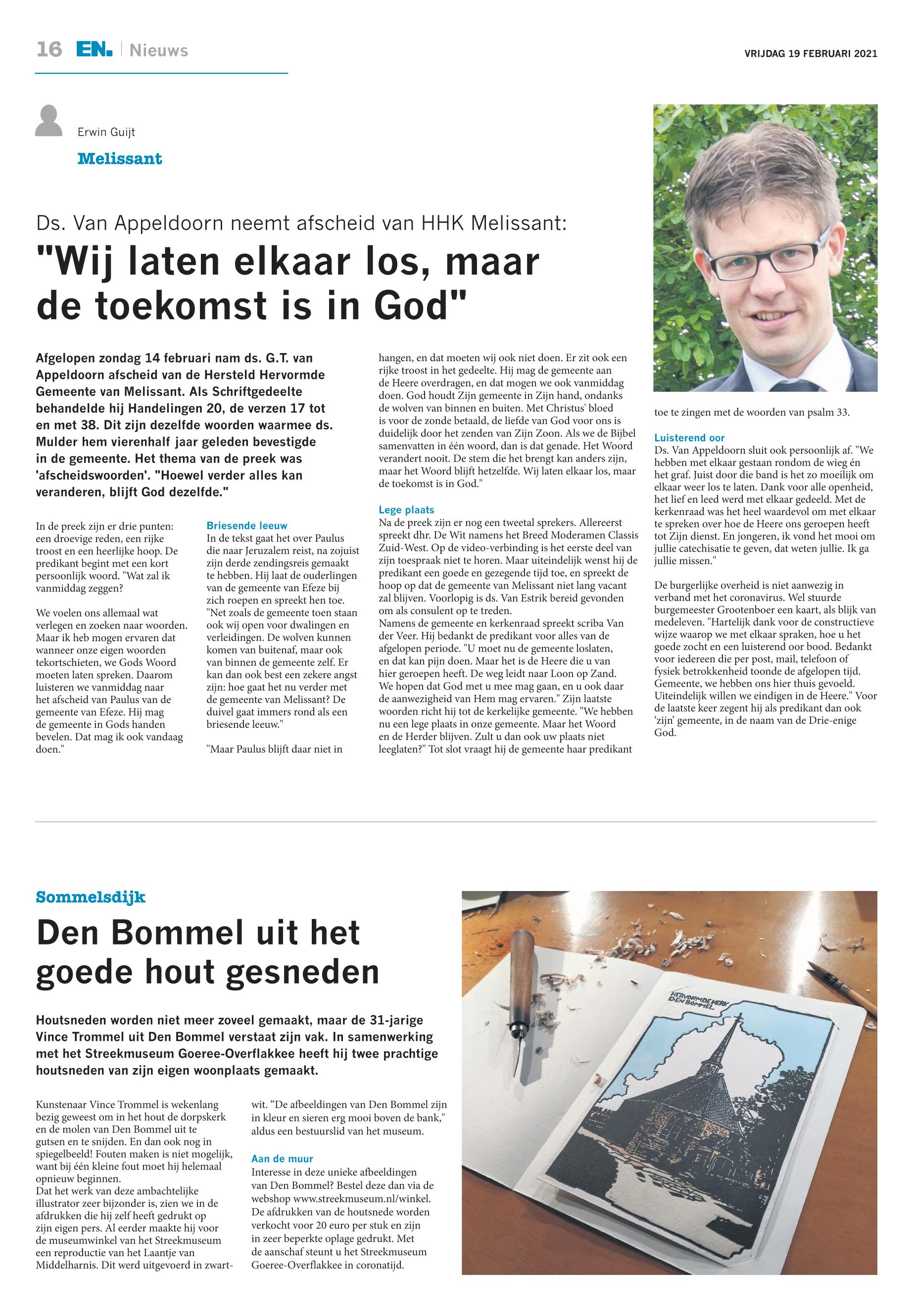 16 EN. | Nieuws

VRIJDAG 19 FEBRUARI 2021

Erwin Guijt

Melissant

Ds. Van Appeldoorn neemt afscheid van HHK Melissant:

"Wij laten elkaar los, maar de toekomst is in God"

Afgelopen zondag 14 februari nam ds. G.T. van Appeldoorn afscheid van de Hersteld Hervormde Gemeente van Melissant. Als Schriftgedeelte behandelde hij Handelingen 20, de verzen 17 tot en met 38. Dit zijn dezelfde woorden waarmee ds. Mulder hem vierenhalf jaar geleden bevestigde in de gemeente. Het thema van de preek was 'afscheidswoorden'. "Hoewel verder alles kan veranderen, blijft God dezelfde."

In de preek zijn er drie punten: een droevige reden, een rijke troost en een heerlijke hoop. De predikant begint met een kort persoonlijk woord. "Wat zal ik vanmiddag zeggen?

We voelen ons allemaal wat verlegen en zoeken naar woorden. Maar ik heb mogen ervaren dat wanneer onze eigen woorden tekortschieten, we Gods Woord moeten laten spreken. Daarom luisteren we vanmiddag naar het afscheid van Paulus van de gemeente van Efeze. Hij mag de gemeente in Gods handen bevelen. Dat mag ik ook vandaag doen."

Briesende leeuw
In de tekst gaat het over Paulus die naar Jeruzalem reist, na zojuist zijn derde zendingsreis gemaakt te hebben. Hij laat de ouderlingen van de gemeente van Efeze bij zich roepen en spreekt hen toe. "Net zoals de gemeente toen staan ook wij open voor dwalingen en verleidingen. De wolven kunnen komen van buitenaf, maar ook van binnen de gemeente zelf. Er kan dan ook best een zekere angst zijn: hoe gaat het nu verder met de gemeente van Melissant? De duivel gaat immers rond als een briesende leeuw."

"Maar Paulus blijft daar niet in hangen, en dat moeten wij ook niet doen. Er zit ook een rijke troost in het gedeelte. Hij mag de gemeente aan de Heere overdragen, en dat mogen we ook vanmiddag doen. God houdt Zijn gemeente in Zijn hand, ondanks de wolven van binnen en buiten. Met Christus' bloed is voor de zonde betaald, de liefde van God voor ons is duidelijk door het zenden van Zijn Zoon. Als we de Bijbel samenvatten in één woord, dan is dat genade. Het Woord verandert nooit. De stem die het brengt kan anders zijn, maar het Woord blijft hetzelfde. Wij laten elkaar los, maar de toekomst is in God."

Lege plaats
Na de preek zijn er nog een tweetal sprekers. Allereerst spreekt dhr. De Wit namens het Breed Moderamen Classis Zuid-West. Op de video-verbinding is het eerste deel van zijn toespraak niet te horen. Maar uiteindelijk wenst hij de predikant een goede en gezegende tijd toe, en spreekt de hoop op dat de gemeente van Melissant niet lang vacant zal blijven. Voorlopig is ds. Van Estrik bereid gevonden om als consulent op te treden.
Namens de gemeente en kerkenraad spreekt scriba Van der Veer. Hij bedankt de predikant voor alles van de afgelopen periode. "U moet nu de gemeente loslaten, en dat kan pijn doen. Maar het is de Heere die u van hier geroepen heeft. De weg leidt naar Loon op Zand. We hopen dat God met u mee mag gaan, en u ook daar de aanwezigheid van Hem mag ervaren." Zijn laatste woorden richt hij tot de kerkelijke gemeente. "We hebben nu een lege plaats in onze gemeente. Maar het Woord en de Herder blijven. Zult u dan ook uw plaats niet leeglaten?" Tot slot vraagt hij de gemeente haar predikant toe te zingen met de woorden van psalm 33.

Luisterend oor
Ds. Van Appeldoorn sluit ook persoonlijk af. "We hebben met elkaar gestaan rondom de wieg én het graf. Juist door die band is het zo moeilijk om elkaar weer los te laten. Dank voor alle openheid, het lief en leed werd met elkaar gedeeld. Met de kerkenraad was het heel waardevol om met elkaar te spreken over hoe de Heere ons geroepen heeft tot Zijn dienst. En jongeren, ik vond het mooi om jullie catechisatie te geven, dat weten jullie. Ik ga jullie missen."

De burgerlijke overheid is niet aanwezig in verband met het coronavirus. Wel stuurde burgemeester Grootenboer een kaart, als blijk van medeleven. "Hartelijk dank voor de constructieve wijze waarop we met elkaar spraken, hoe u het goede zocht en een luisterend oor bood. Bedankt voor iedereen die per post, mail, telefoon of fysiek betrokkenheid toonde de afgelopen tijd. Gemeente, we hebben ons hier thuis gevoeld. Uiteindelijk willen we eindigen in de Heere." Voor de laatste keer zegent hij als predikant dan ook 'zijn' gemeente, in de naam van de Drie-enige God.

Sommelsdijk

Den Bommel uit het goede hout gesneden

Houtsneden worden niet meer zoveel gemaakt, maar de 31-jarige Vince Trommel uit Den Bommel verstaat zijn vak. In samenwerking met het Streekmuseum Goeree-Overflakkee heeft hij twee prachtige houtsneden van zijn eigen woonplaats gemaakt.

Kunstenaar Vince Trommel is wekenlang bezig geweest om in het hout de dorpskerk en de molen van Den Bommel uit te gutsen en te snijden. En dan ook nog in spiegelbeeld! Fouten maken is niet mogelijk, want bij één kleine fout moet hij helemaal opnieuw beginnen.
Dat het werk van deze ambachtelijke illustrator zeer bijzonder is, zien we in de afdrukken die hij zelf heeft gedrukt op zijn eigen pers. Al eerder maakte hij voor de museumwinkel van het Streekmuseum een reproductie van het Laantje van Middelharnis. Dit werd uitgevoerd in zwart-wit. "De afbeeldingen van Den Bommel zijn in kleur en sieren erg mooi boven de bank," aldus een bestuurslid van het museum.

Aan de muur
Interesse in deze unieke afbeeldingen van Den Bommel? Bestel deze dan via de webshop www.streekmuseum.nl/winkel. De afdrukken van de houtsnede worden verkocht voor 20 euro per stuk en zijn in zeer beperkte oplage gedrukt. Met de aanschaf steunt u het Streekmuseum Goeree-Overflakkee in coronatijd.

HERVORMDE KERK DEN BOMMEL